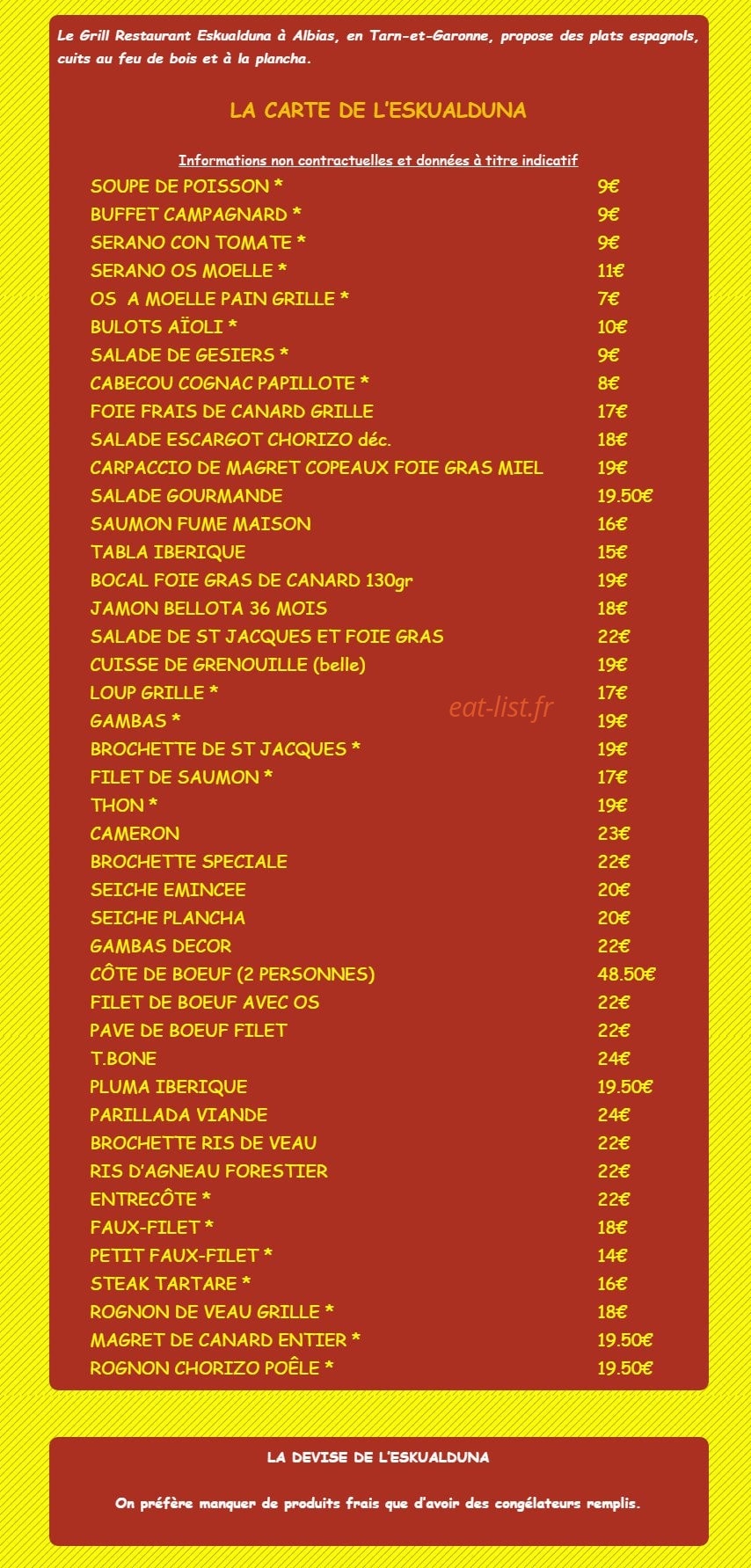 Le Grill Restaurant Eskualduna à Albias, en Tarn-et-Garonne, propose des plats espagnols, cuits au feu de bois et à la plancha.

LA CARTE DE L'ESKUALDUNA

Informations non contractuelles et données à titre indicatif

SOUPE DE POISSON * 9€
BUFFET CAMPAGNARD * 9€
SERANO CON TOMATE * 9€
SERANO OS MOELLE * 11€
OS A MOELLE PAIN GRILLE * 7€
BULOTS AÏOLI * 10€
SALADE DE GESIERS * 9€
CABECOU COGNAC PAPILLOTE * 8€
FOIE FRAIS DE CANARD GRILLE 17€
SALADE ESCARGOT CHORIZO déc. 18€
CARPACCIO DE MAGRET COPEAUX FOIE GRAS MIEL 19€
SALADE GOURMANDE 19.50€
SAUMON FUME MAISON 16€
TABLA IBERIQUE 15€
BOCAL FOIE GRAS DE CANARD 130gr 19€
JAMON BELLOTA 36 MOIS 18€
SALADE DE ST JACQUES ET FOIE GRAS 22€
CUISSE DE GRENOUILLE (belle) 19€
LOUP GRILLE * 17€
GAMBAS * 19€
BROCHETTE DE ST JACQUES * 19€
FILET DE SAUMON * 17€
THON * 19€
CAMERON 23€
BROCHETTE SPECIALE 22€
SEICHE EMINCEE 20€
SEICHE PLANCHA 20€
GAMBAS DECOR 22€
CÔTE DE BOEUF (2 PERSONNES) 48.50€
FILET DE BOEUF AVEC OS 22€
PAVE DE BOEUF FILET 22€
T.BONE 24€
PLUMA IBERIQUE 19.50€
PARILLADA VIANDE 24€
BROCHETTE RIS DE VEAU 22€
RIS D'AGNEAU FORESTIER 22€
ENTRECÔTE * 22€
FAUX-FILET * 18€
PETIT FAUX-FILET * 14€
STEAK TARTARE * 16€
ROGNON DE VEAU GRILLE * 18€
MAGRET DE CANARD ENTIER * 19.50€
ROGNON CHORIZO POÊLE * 19.50€

LA DEVISE DE L'ESKUALDUNA

On préfère manquer de produits frais que d'avoir des congélateurs remplis.

eat-list.fr